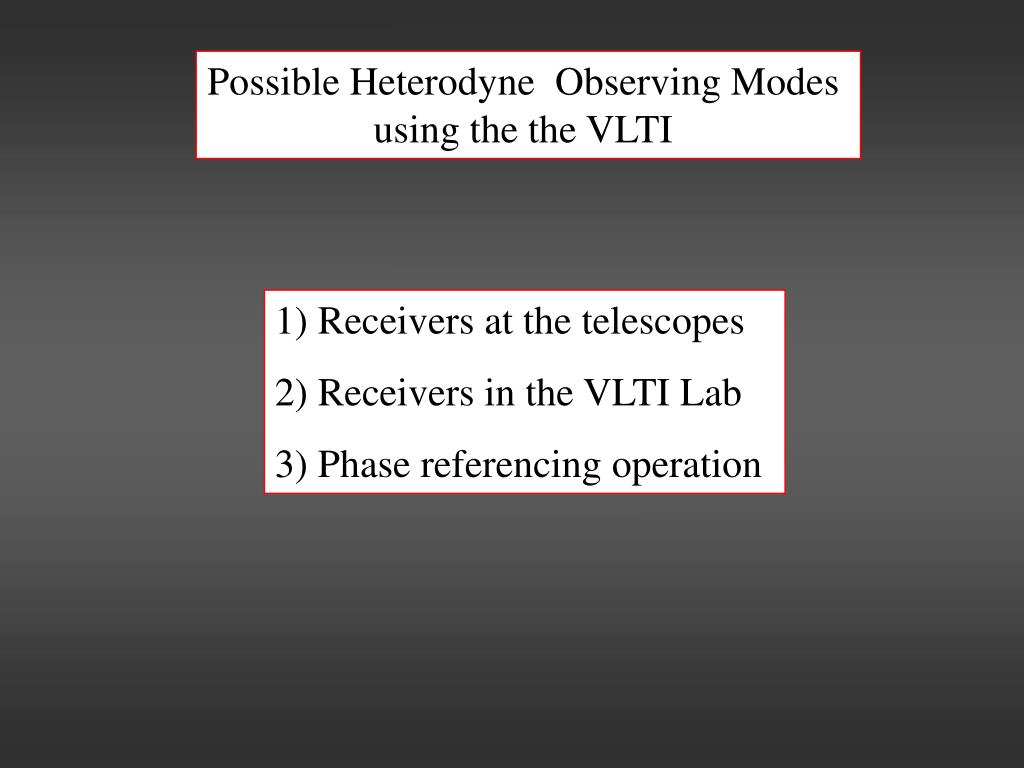 Possible Heterodyne Observing Modes using the the VLTI

1) Receivers at the telescopes

2) Receivers in the VLTI Lab

3) Phase referencing operation